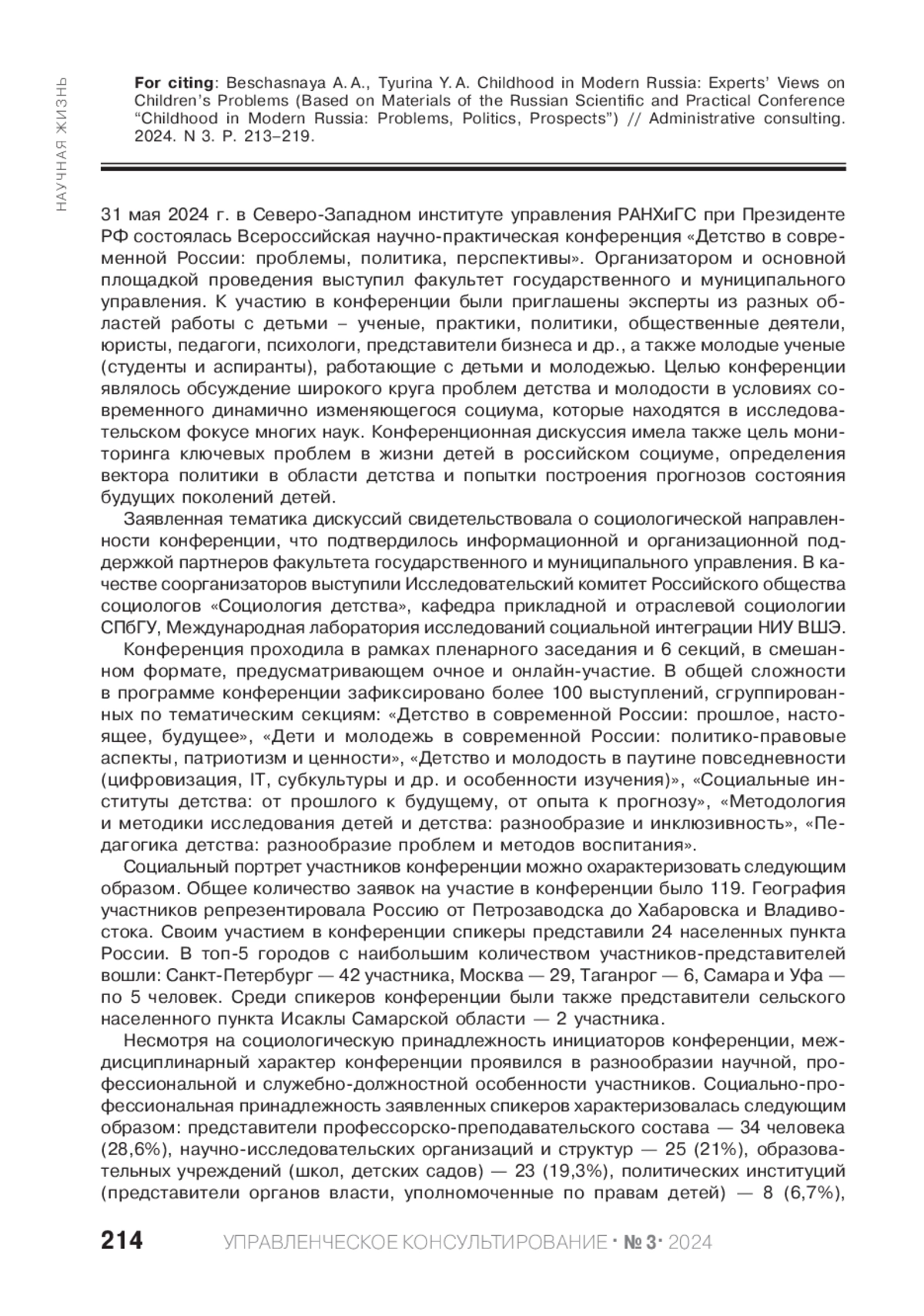 НАУЧНАЯ ЖИЗНЬ

For citing: Beschasnaya A. A., Tyurina Y. A. Childhood in Modern Russia: Experts' Views on Children's Problems (Based on Materials of the Russian Scientific and Practical Conference "Childhood in Modern Russia: Problems, Politics, Prospects") // Administrative consulting. 2024. N 3. P. 213–219.

31 мая 2024 г. в Северо-Западном институте управления РАНХиГС при Президенте РФ состоялась Всероссийская научно-практическая конференция «Детство в современной России: проблемы, политика, перспективы». Организатором и основной площадкой проведения выступил факультет государственного и муниципального управления. К участию в конференции были приглашены эксперты из разных областей работы с детьми – ученые, практики, политики, общественные деятели, юристы, педагоги, психологи, представители бизнеса и др., а также молодые ученые (студенты и аспиранты), работающие с детьми и молодежью. Целью конференции являлось обсуждение широкого круга проблем детства и молодости в условиях современного динамично изменяющегося социума, которые находятся в исследовательском фокусе многих наук. Конференционная дискуссия имела также цель мониторинга ключевых проблем в жизни детей в российском социуме, определения вектора политики в области детства и попытки построения прогнозов состояния будущих поколений детей.

Заявленная тематика дискуссий свидетельствовала о социологической направленности конференции, что подтвердилось информационной и организационной поддержкой партнеров факультета государственного и муниципального управления. В качестве соорганизаторов выступили Исследовательский комитет Российского общества социологов «Социология детства», кафедра прикладной и отраслевой социологии СПбГУ, Международная лаборатория исследований социальной интеграции НИУ ВШЭ.

Конференция проходила в рамках пленарного заседания и 6 секций, в смешанном формате, предусматривающем очное и онлайн-участие. В общей сложности в программе конференции зафиксировано более 100 выступлений, сгруппированных по тематическим секциям: «Детство в современной России: прошлое, настоящее, будущее», «Дети и молодежь в современной России: политико-правовые аспекты, патриотизм и ценности», «Детство и молодость в паутине повседневности (цифровизация, IT, субкультуры и др. и особенности изучения)», «Социальные институты детства: от прошлого к будущему, от опыта к прогнозу», «Методология и методики исследования детей и детства: разнообразие и инклюзивность», «Педагогика детства: разнообразие проблем и методов воспитания».

Социальный портрет участников конференции можно охарактеризовать следующим образом. Общее количество заявок на участие в конференции было 119. География участников репрезентировала Россию от Петрозаводска до Хабаровска и Владивостока. Своим участием в конференции спикеры представили 24 населенных пункта России. В топ-5 городов с наибольшим количеством участников-представителей вошли: Санкт-Петербург — 42 участника, Москва — 29, Таганрог — 6, Самара и Уфа — по 5 человек. Среди спикеров конференции были также представители сельского населенного пункта Исаклы Самарской области — 2 участника.

Несмотря на социологическую принадлежность инициаторов конференции, междисциплинарный характер конференции проявился в разнообразии научной, профессиональной и служебно-должностной особенности участников. Социально-профессиональная принадлежность заявленных спикеров характеризовалась следующим образом: представители профессорско-преподавательского состава — 34 человека (28,6%), научно-исследовательских организаций и структур — 25 (21%), образовательных учреждений (школ, детских садов) — 23 (19,3%), политических институций (представители органов власти, уполномоченные по правам детей) — 8 (6,7%),

214 УПРАВЛЕНЧЕСКОЕ КОНСУЛЬТИРОВАНИЕ · № 3 · 2024